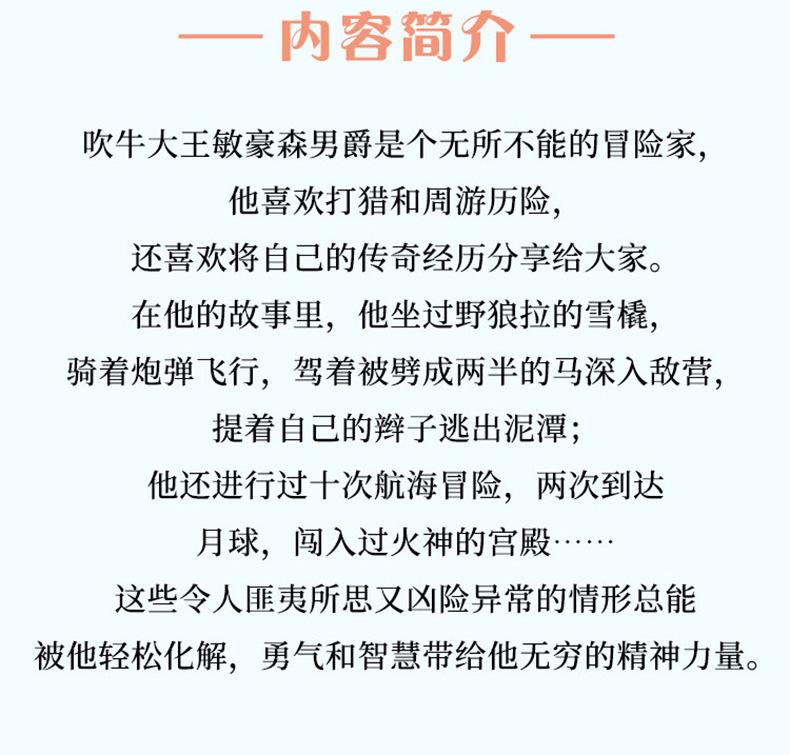 — 内容简介 —

吹牛大王敏豪森男爵是个无所不能的冒险家，
他喜欢打猎和周游历险，
还喜欢将自己的传奇经历分享给大家。
在他的故事里，他坐过野狼拉的雪橇，
骑着炮弹飞行，驾着被劈成两半的马深入敌营，
提着自己的辫子逃出泥潭；
他还进行过十次航海冒险，两次到达
月球，闯入过火神的宫殿……
这些令人匪夷所思又凶险异常的情形总能
被他轻松化解，勇气和智慧带给他无穷的精神力量。